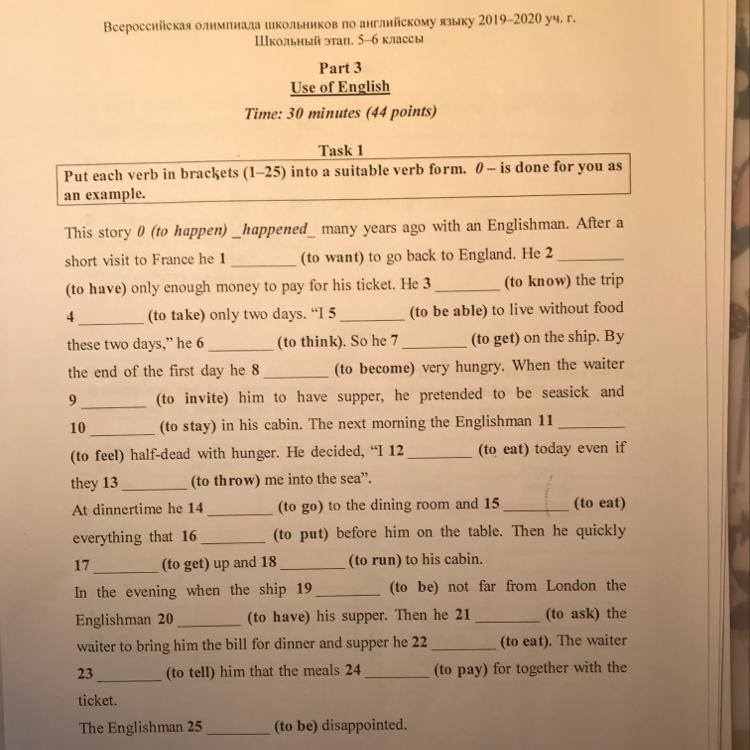 Всероссийская олимпиада школьников по английскому языку 2019–2020 уч. г.
Школьный этап. 5–6 классы

Part 3
Use of English

Time: 30 minutes (44 points)

Task 1

Put each verb in brackets (1–25) into a suitable verb form. 0 – is done for you as an example.

This story 0 (to happen) _happened_ many years ago with an Englishman. After a short visit to France he 1 ________ (to want) to go back to England. He 2 ________ (to have) only enough money to pay for his ticket. He 3 ________ (to know) the trip 4 ________ (to take) only two days. "I 5 ________ (to be able) to live without food these two days," he 6 ________ (to think). So he 7 ________ (to get) on the ship. By the end of the first day he 8 ________ (to become) very hungry. When the waiter 9 ________ (to invite) him to have supper, he pretended to be seasick and 10 ________ (to stay) in his cabin. The next morning the Englishman 11 ________ (to feel) half-dead with hunger. He decided, "I 12 ________ (to eat) today even if they 13 ________ (to throw) me into the sea".

At dinnertime he 14 ________ (to go) to the dining room and 15 ________ (to eat) everything that 16 ________ (to put) before him on the table. Then he quickly 17 ________ (to get) up and 18 ________ (to run) to his cabin.

In the evening when the ship 19 ________ (to be) not far from London the Englishman 20 ________ (to have) his supper. Then he 21 ________ (to ask) the waiter to bring him the bill for dinner and supper he 22 ________ (to eat). The waiter 23 ________ (to tell) him that the meals 24 ________ (to pay) for together with the ticket.

The Englishman 25 ________ (to be) disappointed.